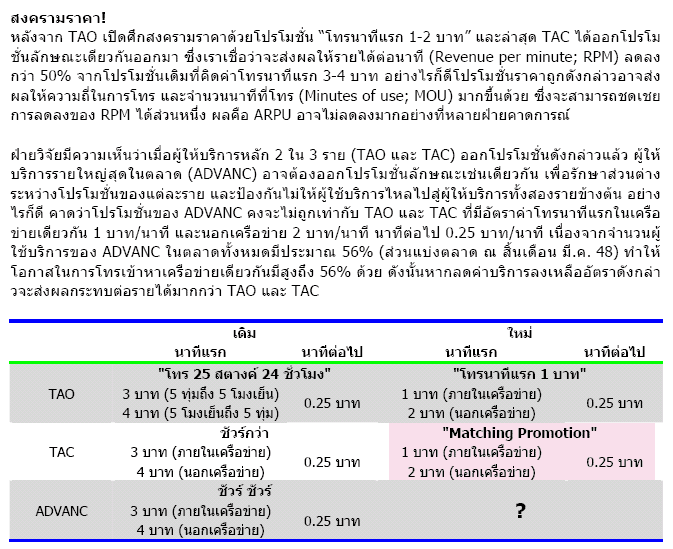 สงครามราคา!
หลังจาก TAO เปิดศึกสงครามราคาด้วยโปรโมชั่น "โทรนาทีแรก 1-2 บาท" และล่าสุด TAC ได้ออกโปรโมชั่นลักษณะเดียวกันออกมา ซึ่งเราเชื่อว่าจะส่งผลให้รายได้ต่อนาที (Revenue per minute; RPM) ลดลงกว่า 50% จากโปรโมชั่นเดิมที่คิดค่าโทรนาทีแรก 3-4 บาท อย่างไรก็ดีโปรโมชั่นราคาถูกดังกล่าวอาจส่งผลให้ความถี่ในการโทร และจำนวนนาทีที่โทร (Minutes of use; MOU) มากขึ้นด้วย ซึ่งจะสามารถชดเชยการลดลงของ RPM ได้ส่วนหนึ่ง ผลคือ ARPU อาจไม่ลดลงมากอย่างที่หลายฝ่ายคาดการณ์

ฝ่ายวิจัยมีความเห็นว่าเมื่อผู้ให้บริการหลัก 2 ใน 3 ราย (TAO และ TAC) ออกโปรโมชั่นดังกล่าวแล้ว ผู้ให้บริการรายใหญ่สุดในตลาด (ADVANC) อาจต้องออกโปรโมชั่นลักษณะเช่นเดียวกัน เพื่อรักษาส่วนต่างระหว่างโปรโมชั่นของแต่ละราย และป้องกันไม่ให้ผู้ใช้บริการไหลไปสู่ผู้ให้บริการทั้งสองรายข้างต้น อย่างไรก็ดี คาดว่าโปรโมชั่นของ ADVANC คงจะไม่ถูกเท่ากับ TAO และ TAC ที่มีอัตราค่าโทรนาทีแรกในเครือข่ายเดียวกัน 1 บาท/นาที และนอกเครือข่าย 2 บาท/นาที นาทีต่อไป 0.25 บาท/นาที เนื่องจากจำนวนผู้ใช้บริการของ ADVANC ในตลาดทั้งหมดมีประมาณ 56% (ส่วนแบ่งตลาด ณ สิ้นเดือน มี.ค. 48) ทำให้โอกาสในการโทรเข้าหาเครือข่ายเดียวกันมีสูงถึง 56% ด้วย ดังนั้นหากลดค่าบริการลงเหลืออัตราดังกล่าวจะส่งผลกระทบต่อรายได้มากกว่า TAO และ TAC

| | เดิม นาทีแรก | นาทีต่อไป | ใหม่ นาทีแรก | นาทีต่อไป |
|---|---|---|---|---|
| TAO | "โทร 25 สตางค์ 24 ชั่วโมง" 3 บาท (5 ทุ่มถึง 5 โมงเย็น) 4 บาท (5 โมงเย็นถึง 5 ทุ่ม) | 0.25 บาท | "โทรนาทีแรก 1 บาท" 1 บาท (ภายในเครือข่าย) 2 บาท (นอกเครือข่าย) | 0.25 บาท |
| TAC | ชัวร์กว่า 3 บาท (ภายในเครือข่าย) 4 บาท (นอกเครือข่าย) | 0.25 บาท | "Matching Promotion" 1 บาท (ภายในเครือข่าย) 2 บาท (นอกเครือข่าย) | 0.25 บาท |
| ADVANC | ชัวร์ ชัวร์ 3 บาท (ภายในเครือข่าย) 4 บาท (นอกเครือข่าย) | 0.25 บาท | ? | |